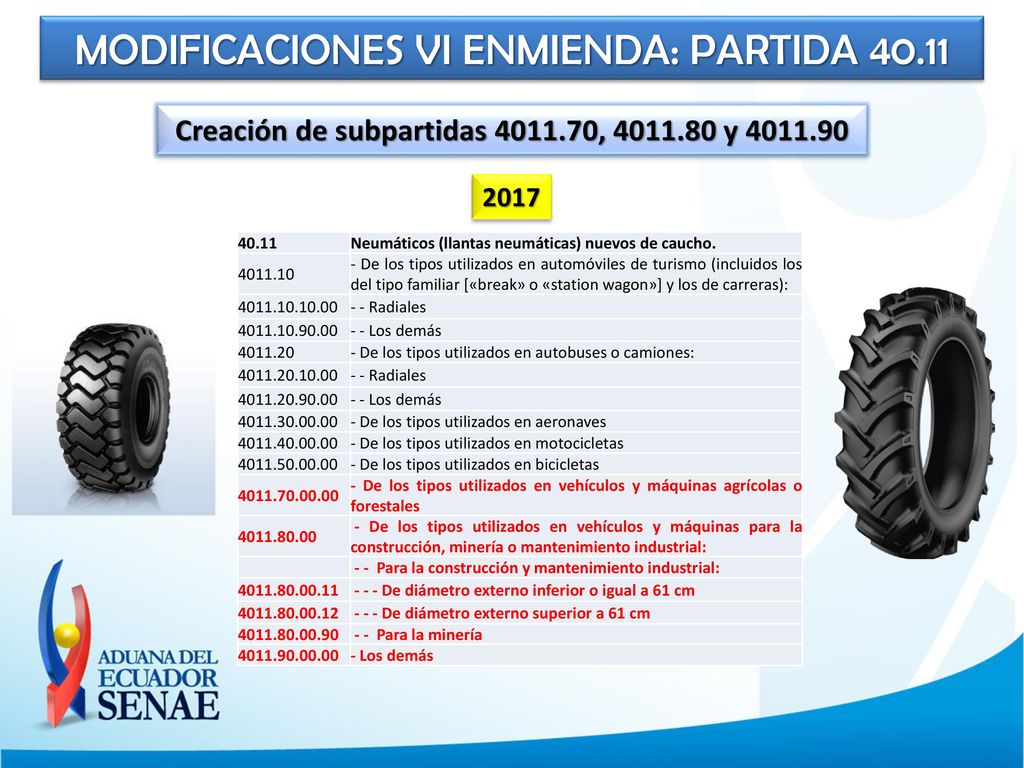 MODIFICACIONES VI ENMIENDA: PARTIDA 40.11

Creación de subpartidas 4011.70, 4011.80 y 4011.90

2017

| 40.11 | Neumáticos (llantas neumáticas) nuevos de caucho. |
|---|---|
| 4011.10 | - De los tipos utilizados en automóviles de turismo (incluidos los del tipo familiar [«break» o «station wagon»] y los de carreras): |
| 4011.10.10.00 | - - Radiales |
| 4011.10.90.00 | - - Los demás |
| 4011.20 | - De los tipos utilizados en autobuses o camiones: |
| 4011.20.10.00 | - - Radiales |
| 4011.20.90.00 | - - Los demás |
| 4011.30.00.00 | - De los tipos utilizados en aeronaves |
| 4011.40.00.00 | - De los tipos utilizados en motocicletas |
| 4011.50.00.00 | - De los tipos utilizados en bicicletas |
| 4011.70.00.00 | - De los tipos utilizados en vehículos y máquinas agrícolas o forestales |
| 4011.80.00 | - De los tipos utilizados en vehículos y máquinas para la construcción, minería o mantenimiento industrial: |
| | - - Para la construcción y mantenimiento industrial: |
| 4011.80.00.11 | - - - De diámetro externo inferior o igual a 61 cm |
| 4011.80.00.12 | - - - De diámetro externo superior a 61 cm |
| 4011.80.00.90 | - - Para la minería |
| 4011.90.00.00 | - Los demás |

ADUANA DEL ECUADOR SENAE